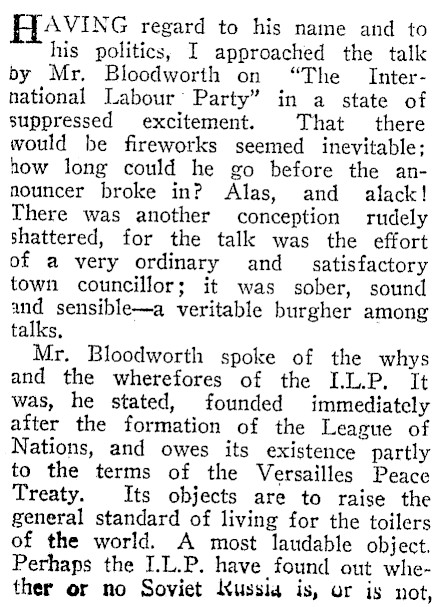 HAVING regard to his name and to his politics, I approached the talk by Mr. Bloodworth on "The International Labour Party" in a state of suppressed excitement. That there would be fireworks seemed inevitable; how long could he go before the announcer broke in? Alas, and alack! There was another conception rudely shattered, for the talk was the effort of a very ordinary and satisfactory town councillor; it was sober, sound and sensible—a veritable burgher among talks.

Mr. Bloodworth spoke of the whys and the wherefores of the I.L.P. It was, he stated, founded immediately after the formation of the League of Nations, and owes its existence partly to the terms of the Versailles Peace Treaty. Its objects are to raise the general standard of living for the toilers of the world. A most laudable object. Perhaps the I.L.P. have found out whether or no Soviet Russia is, or is not,